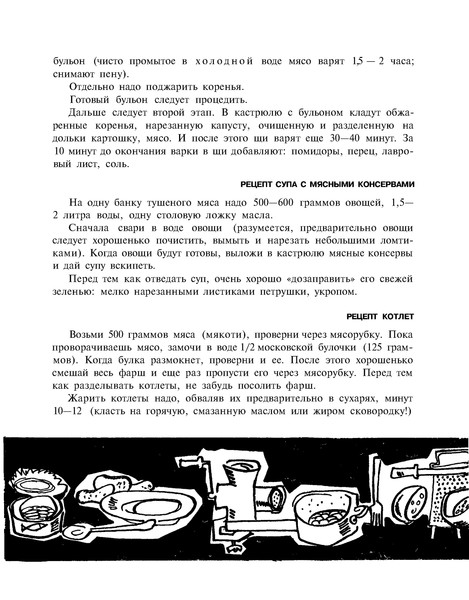 бульон (чисто промытое в холодной воде мясо варят 1,5 — 2 часа; снимают пену).

Отдельно надо поджарить коренья.

Готовый бульон следует процедить.

Дальше следует второй этап. В кастрюлю с бульоном кладут обжаренные коренья, нарезанную капусту, очищенную и разделенную на дольки картошку, мясо. И после этого щи варят еще 30—40 минут. За 10 минут до окончания варки в щи добавляют: помидоры, перец, лавровый лист, соль.

РЕЦЕПТ СУПА С МЯСНЫМИ КОНСЕРВАМИ

На одну банку тушеного мяса надо 500—600 граммов овощей, 1,5—2 литра воды, одну столовую ложку масла.

Сначала свари в воде овощи (разумеется, предварительно овощи следует хорошенько почистить, вымыть и нарезать небольшими ломтиками). Когда овощи будут готовы, выложи в кастрюлю мясные консервы и дай супу вскипеть.

Перед тем как отведать суп, очень хорошо «дозаправить» его свежей зеленью: мелко нарезанными листиками петрушки, укропом.

РЕЦЕПТ КОТЛЕТ

Возьми 500 граммов мяса (мякоти), проверни через мясорубку. Пока проворачиваешь мясо, замочи в воде 1/2 московской булочки (125 граммов). Когда булка размокнет, проверни и ее. После этого хорошенько смешай весь фарш и еще раз пропусти его через мясорубку. Перед тем как разделывать котлеты, не забудь посолить фарш.

Жарить котлеты надо, обваляв их предварительно в сухарях, минут 10—12 (класть на горячую, смазанную маслом или жиром сковородку!)